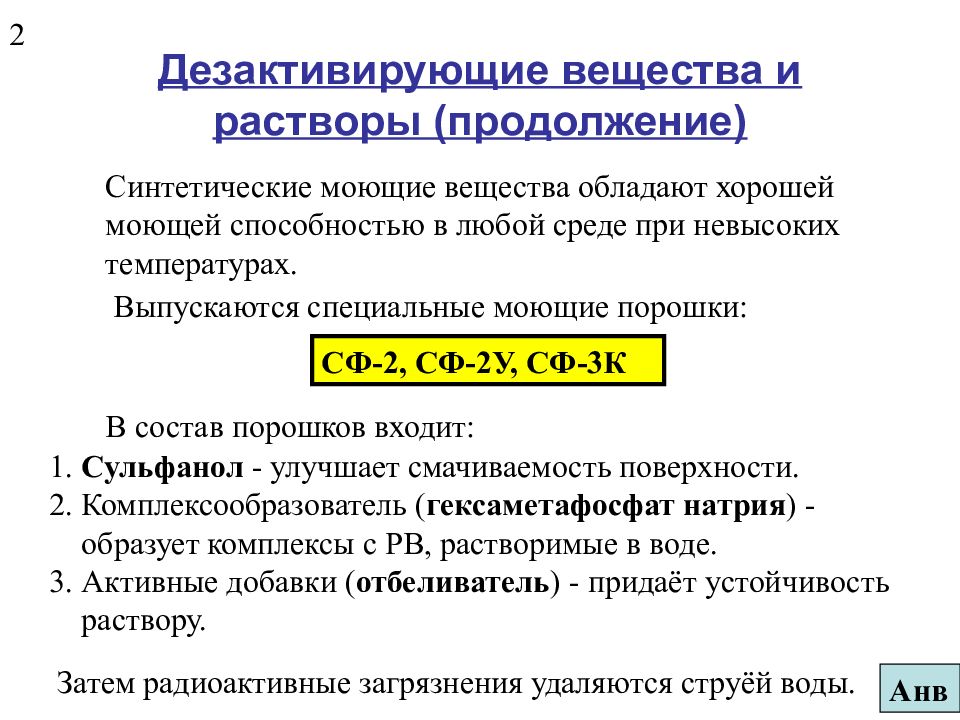 2

Дезактивирующие вещества и растворы (продолжение)

Синтетические моющие вещества обладают хорошей моющей способностью в любой среде при невысоких температурах.

Выпускаются специальные моющие порошки:

СФ-2, СФ-2У, СФ-3К

В состав порошков входит:

1. Сульфанол - улучшает смачиваемость поверхности.
2. Комплексообразователь (гексаметафосфат натрия) - образует комплексы с РВ, растворимые в воде.
3. Активные добавки (отбеливатель) - придаёт устойчивость раствору.

Затем радиоактивные загрязнения удаляются струёй воды.

Анв